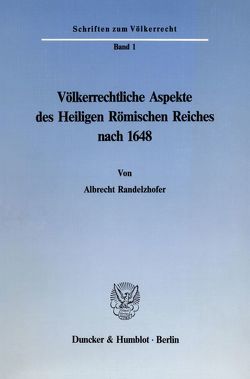 Schriften zum Völkerrecht

Band 1

Völkerrechtliche Aspekte des Heiligen Römischen Reiches nach 1648

Von

Albrecht Randelzhofer

Duncker & Humblot · Berlin